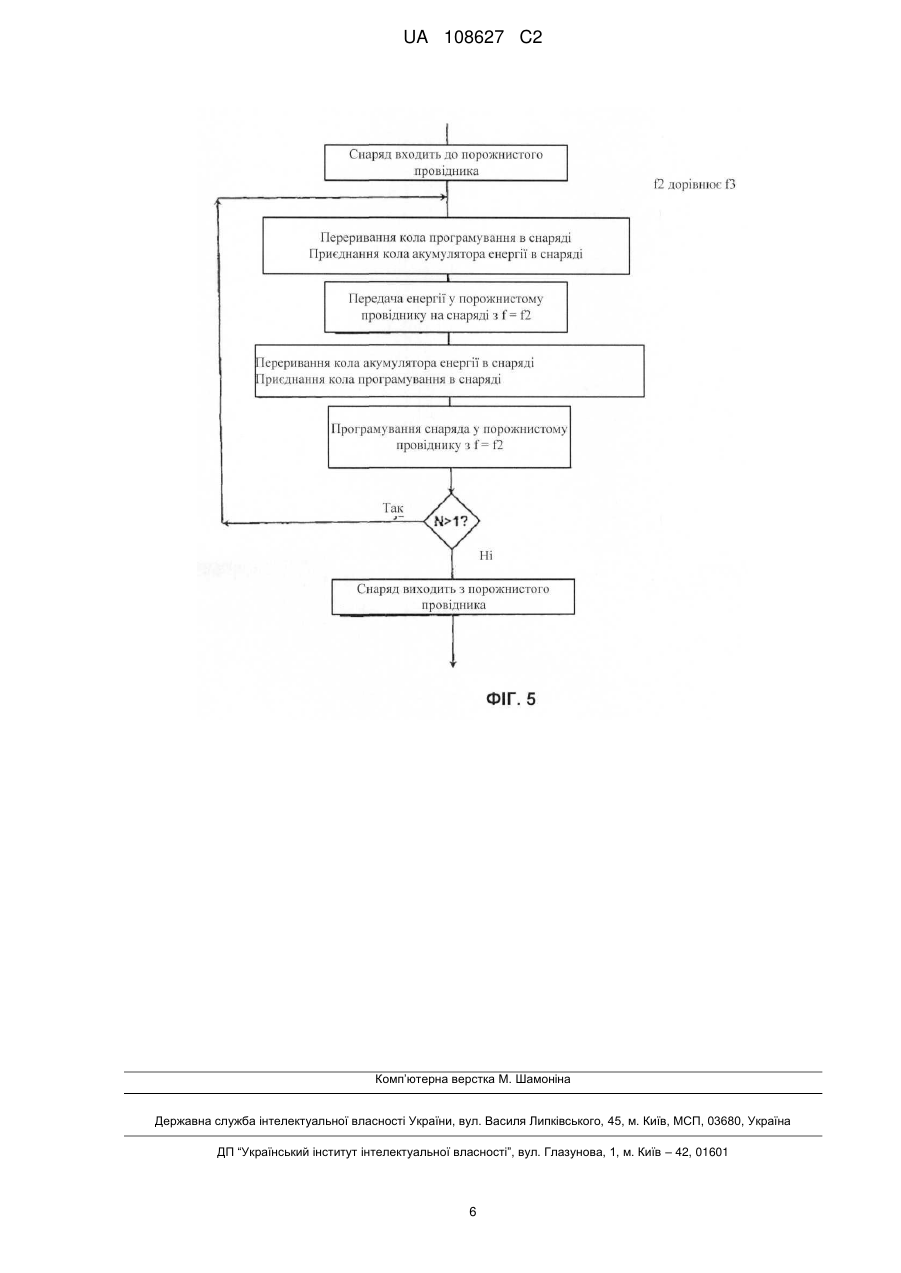 UA 108627 C2

Снаряд входить до порожнистого провідника

f2 дорівнює f3

Переривання кола програмування в снаряді
Приєднання кола акумулятора енергії в снаряді

Передача енергії у порожнистому провіднику на снаряді з f = f2

Переривання кола акумулятора енергії в снаряді
Приєднання кола програмування в снаряді

Програмування снаряда у порожнистому провіднику з f = f2

Так

N>1?

Ні

Снаряд виходить з порожнистого провідника

ФІГ. 5

Комп'ютерна верстка М. Шамоніна

Державна служба інтелектуальної власності України, вул. Василя Липківського, 45, м. Київ, МСП, 03680, Україна

ДП "Український інститут інтелектуальної власності", вул. Глазунова, 1, м. Київ – 42, 01601

6